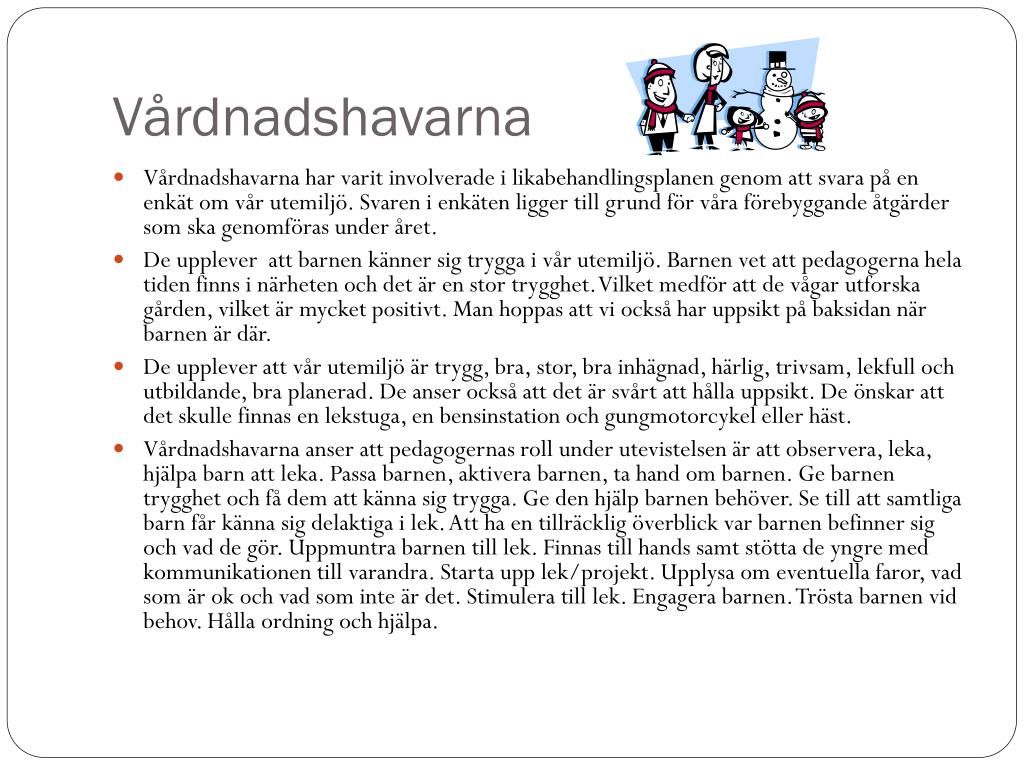 Vårdnadshavarna

- Vårdnadshavarna har varit involverade i likabehandlingsplanen genom att svara på en enkät om vår utemiljö. Svaren i enkäten ligger till grund för våra förebyggande åtgärder som ska genomföras under året.
- De upplever att barnen känner sig trygga i vår utemiljö. Barnen vet att pedagogerna hela tiden finns i närheten och det är en stor trygghet. Vilket medför att de vågar utforska gården, vilket är mycket positivt. Man hoppas att vi också har uppsikt på baksidan när barnen är där.
- De upplever att vår utemiljö är trygg, bra, stor, bra inhägnad, härlig, trivsam, lekfull och utbildande, bra planerad. De anser också att det är svårt att hålla uppsikt. De önskar att det skulle finnas en lekstuga, en bensinstation och gungmotorcykel eller häst.
- Vårdnadshavarna anser att pedagogernas roll under utevistelsen är att observera, leka, hjälpa barn att leka. Passa barnen, aktivera barnen, ta hand om barnen. Ge barnen trygghet och få dem att känna sig trygga. Ge den hjälp barnen behöver. Se till att samtliga barn får känna sig delaktiga i lek. Att ha en tillräcklig överblick var barnen befinner sig och vad de gör. Uppmuntra barnen till lek. Finnas till hands samt stötta de yngre med kommunikationen till varandra. Starta upp lek/projekt. Upplysa om eventuella faror, vad som är ok och vad som inte är det. Stimulera till lek. Engagera barnen. Trösta barnen vid behov. Hålla ordning och hjälpa.